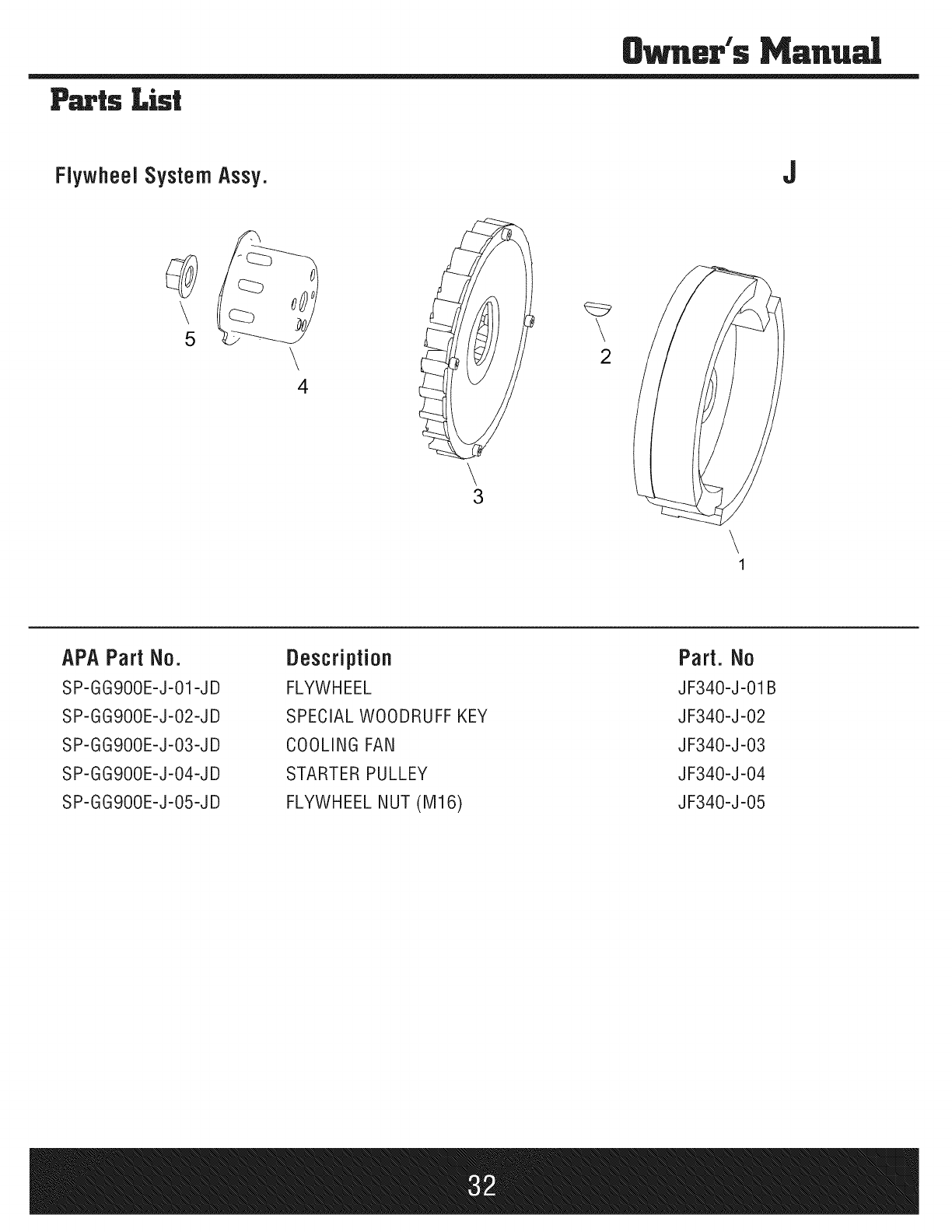 Owner's Manual

Parts List

Flywheel System Assy.

J

5

4

3

2

1

| APA Part No. | Description | Part. No |
|---|---|---|
| SP-GG900E-J-01-JD | FLYWHEEL | JF340-J-01B |
| SP-GG900E-J-02-JD | SPECIAL WOODRUFF KEY | JF340-J-02 |
| SP-GG900E-J-03-JD | COOLING FAN | JF340-J-03 |
| SP-GG900E-J-04-JD | STARTER PULLEY | JF340-J-04 |
| SP-GG900E-J-05-JD | FLYWHEEL NUT (M16) | JF340-J-05 |

32